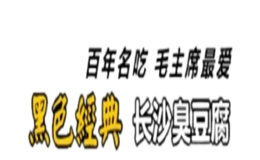 百年名吃 毛主席最爱

黑色經典 长沙臭豆腐